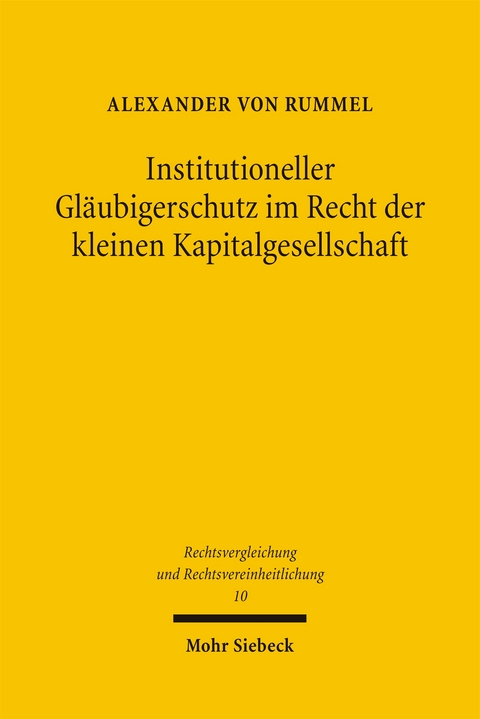 ALEXANDER VON RUMMEL

Institutioneller Gläubigerschutz im Recht der kleinen Kapitalgesellschaft

Rechtsvergleichung und Rechtsvereinheitlichung
10

Mohr Siebeck